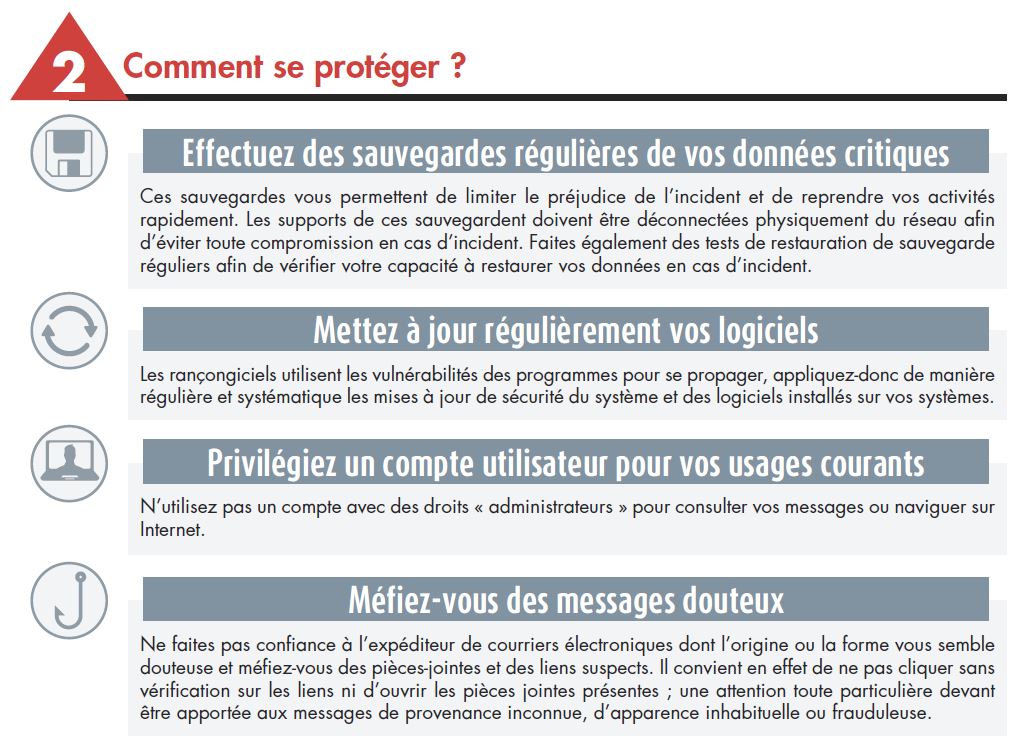 2 Comment se protéger ?

Effectuez des sauvegardes régulières de vos données critiques

Ces sauvegardes vous permettent de limiter le préjudice de l'incident et de reprendre vos activités rapidement. Les supports de ces sauvegardent doivent être déconnectées physiquement du réseau afin d'éviter toute compromission en cas d'incident. Faites également des tests de restauration de sauvegarde réguliers afin de vérifier votre capacité à restaurer vos données en cas d'incident.

Mettez à jour régulièrement vos logiciels

Les rançongiciels utilisent les vulnérabilités des programmes pour se propager, appliquez-donc de manière régulière et systématique les mises à jour de sécurité du système et des logiciels installés sur vos systèmes.

Privilégiez un compte utilisateur pour vos usages courants

N'utilisez pas un compte avec des droits « administrateurs » pour consulter vos messages ou naviguer sur Internet.

Méfiez-vous des messages douteux

Ne faites pas confiance à l'expéditeur de courriers électroniques dont l'origine ou la forme vous semble douteuse et méfiez-vous des pièces-jointes et des liens suspects. Il convient en effet de ne pas cliquer sans vérification sur les liens ni d'ouvrir les pièces jointes présentes ; une attention toute particulière devant être apportée aux messages de provenance inconnue, d'apparence inhabituelle ou frauduleuse.